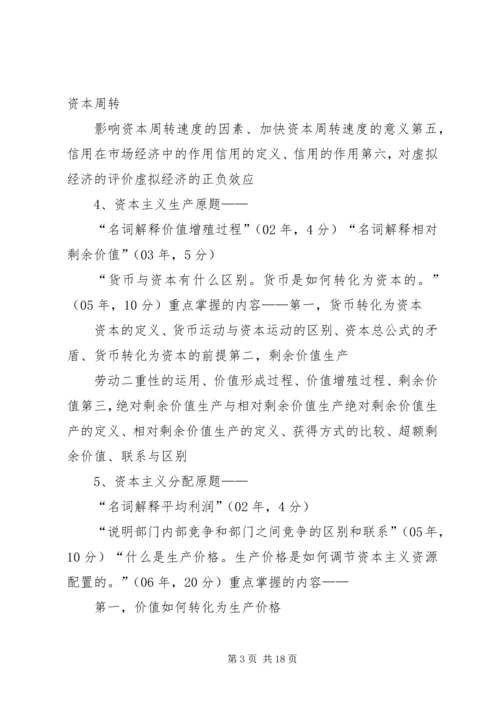 资本周转

影响资本周转速度的因素、加快资本周转速度的意义第五，信用在市场经济中的作用信用的定义、信用的作用第六，对虚拟经济的评价虚拟经济的正负效应

4、资本主义生产原题——

“名词解释价值增殖过程”（02年，4分）“名词解释相对剩余价值”（03年，5分）

“货币与资本有什么区别。货币是如何转化为资本的。”（05年，10分）重点掌握的内容——第一，货币转化为资本

资本的定义、货币运动与资本运动的区别、资本总公式的矛盾、货币转化为资本的前提第二，剩余价值生产

劳动二重性的运用、价值形成过程、价值增殖过程、剩余价值第三，绝对剩余价值生产与相对剩余价值生产绝对剩余价值生产的定义、相对剩余价值生产的定义、获得方式的比较、超额剩余价值、联系与区别

5、资本主义分配原题——

“名词解释平均利润”（02年，4分）

“说明部门内部竞争和部门之间竞争的区别和联系”（05年，10分）“什么是生产价格。生产价格是如何调节资本主义资源配置的。”（06年，20分）重点掌握的内容——

第一，价值如何转化为生产价格

第3页 共18页